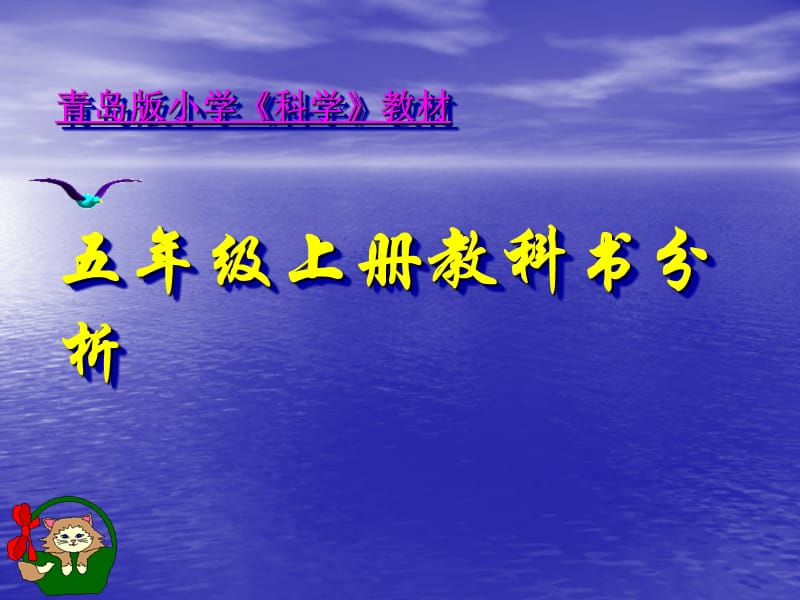 青岛版小学《科学》教材

五年级上册教科书分析